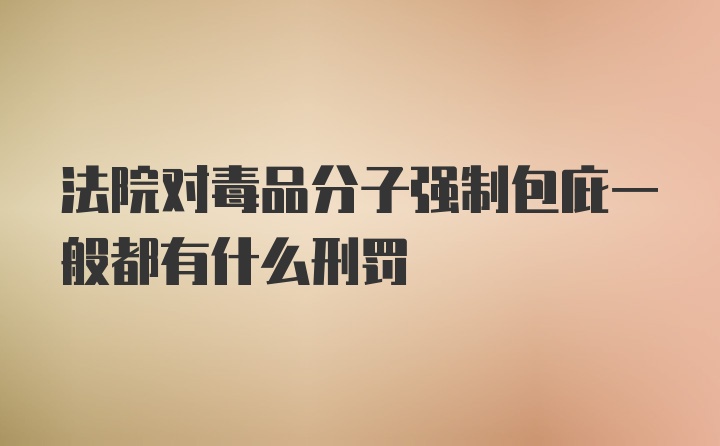 法院对毒品分子强制包庇一般都有什么刑罚